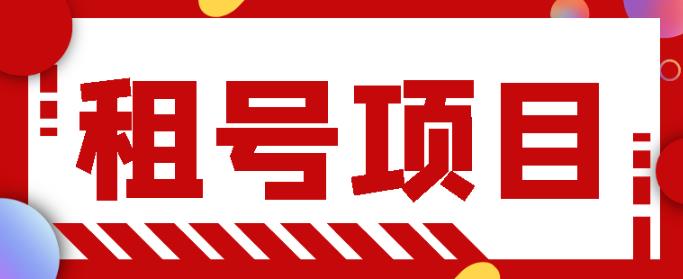 租号项目